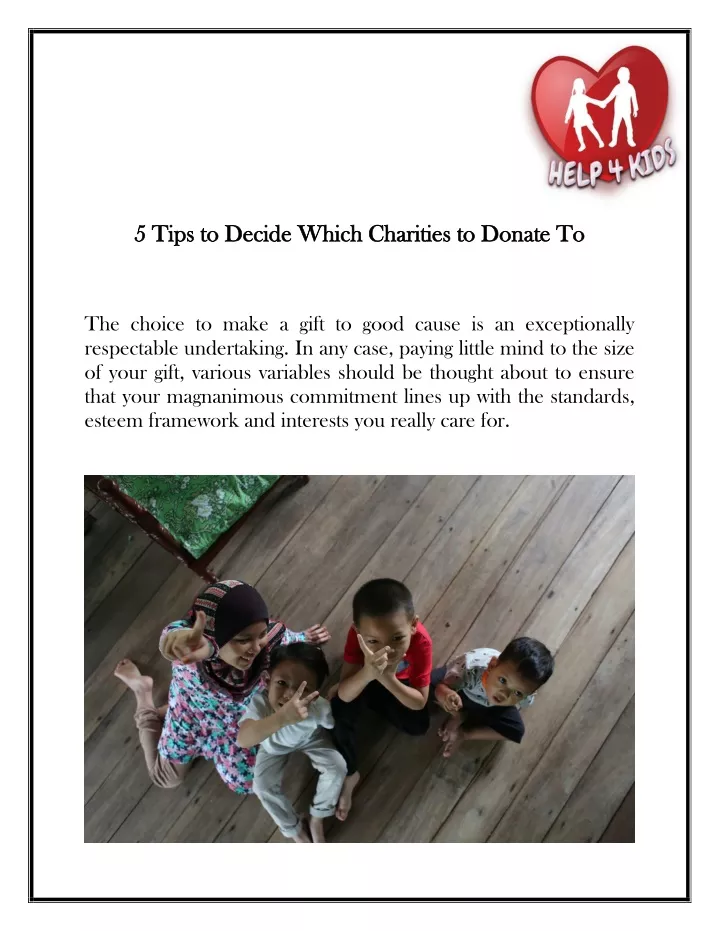 HELP 4 KIDS

5 Tips to Decide Which Charities to Donate To

The choice to make a gift to good cause is an exceptionally respectable undertaking. In any case, paying little mind to the size of your gift, various variables should be thought about to ensure that your magnanimous commitment lines up with the standards, esteem framework and interests you really care for.